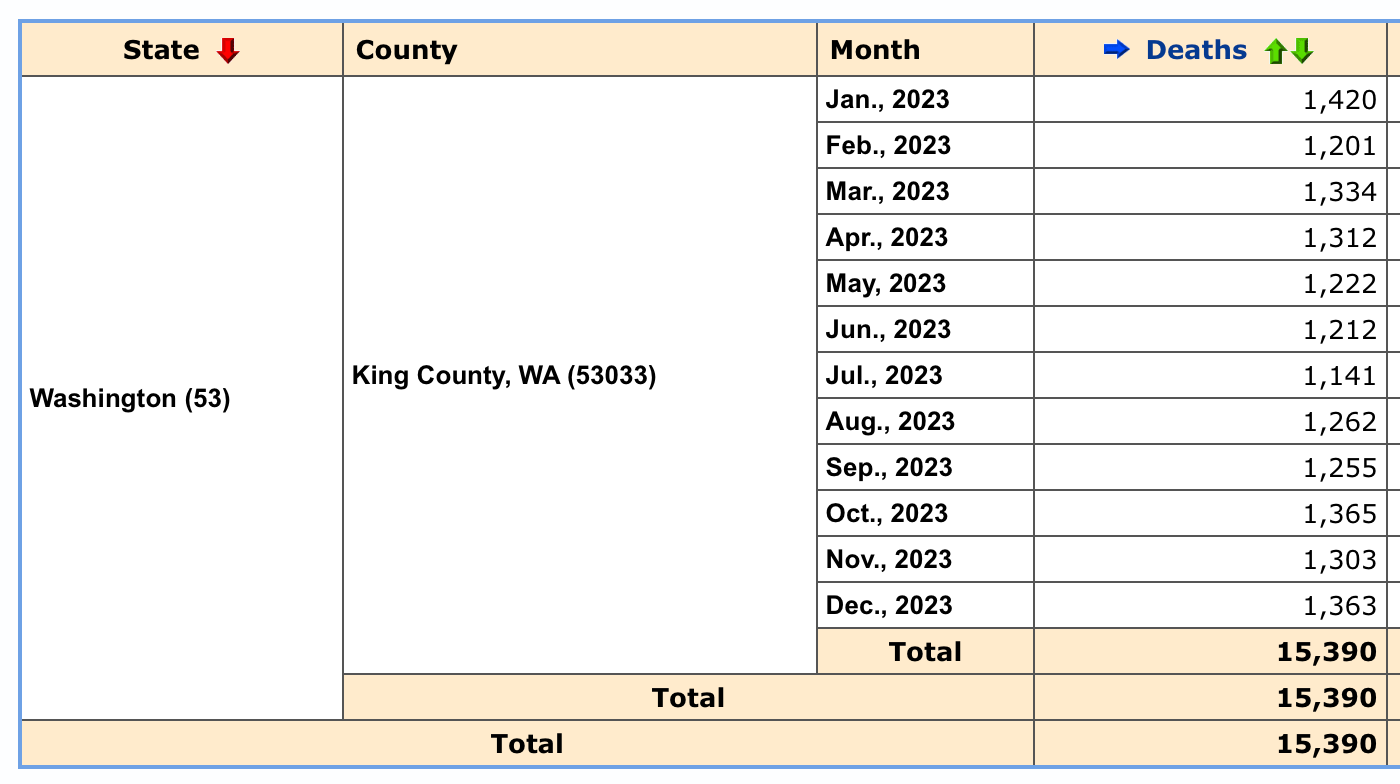 | State | County | Month | Deaths |
|---|---|---|---|
| Washington (53) | King County, WA (53033) | Jan., 2023 | 1,420 |
| | | Feb., 2023 | 1,201 |
| | | Mar., 2023 | 1,334 |
| | | Apr., 2023 | 1,312 |
| | | May, 2023 | 1,222 |
| | | Jun., 2023 | 1,212 |
| | | Jul., 2023 | 1,141 |
| | | Aug., 2023 | 1,262 |
| | | Sep., 2023 | 1,255 |
| | | Oct., 2023 | 1,365 |
| | | Nov., 2023 | 1,303 |
| | | Dec., 2023 | 1,363 |
| | | Total | 15,390 |
| | Total | | 15,390 |
| Total | | | 15,390 |